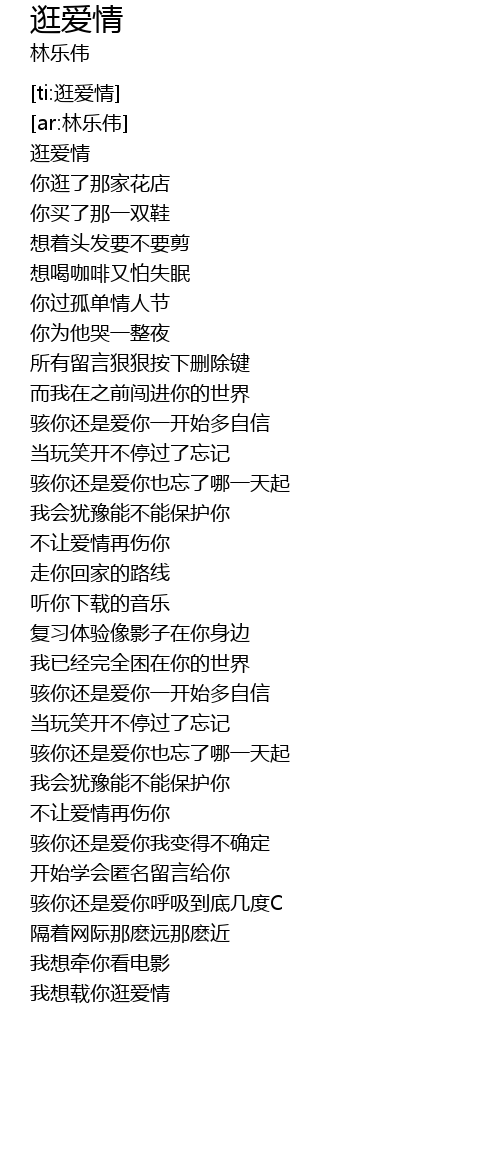 逛爱情
林乐伟

[ti:逛爱情]
[ar:林乐伟]
逛爱情
你逛了那家花店
你买了那一双鞋
想着头发要不要剪
想喝咖啡又怕失眠
你过孤单情人节
你为他哭一整夜
所有留言狠狠按下删除键
而我在之前闯进你的世界
骇你还是爱你一开始多自信
当玩笑开不停过了忘记
骇你还是爱你也忘了哪一天起
我会犹豫能不能保护你
不让爱情再伤你
走你回家的路线
听你下载的音乐
复习体验像影子在你身边
我已经完全困在你的世界
骇你还是爱你一开始多自信
当玩笑开不停过了忘记
骇你还是爱你也忘了哪一天起
我会犹豫能不能保护你
不让爱情再伤你
骇你还是爱你我变得不确定
开始学会匿名留言给你
骇你还是爱你呼吸到底几度C
隔着网际那麽远那麽近
我想牵你看电影
我想载你逛爱情